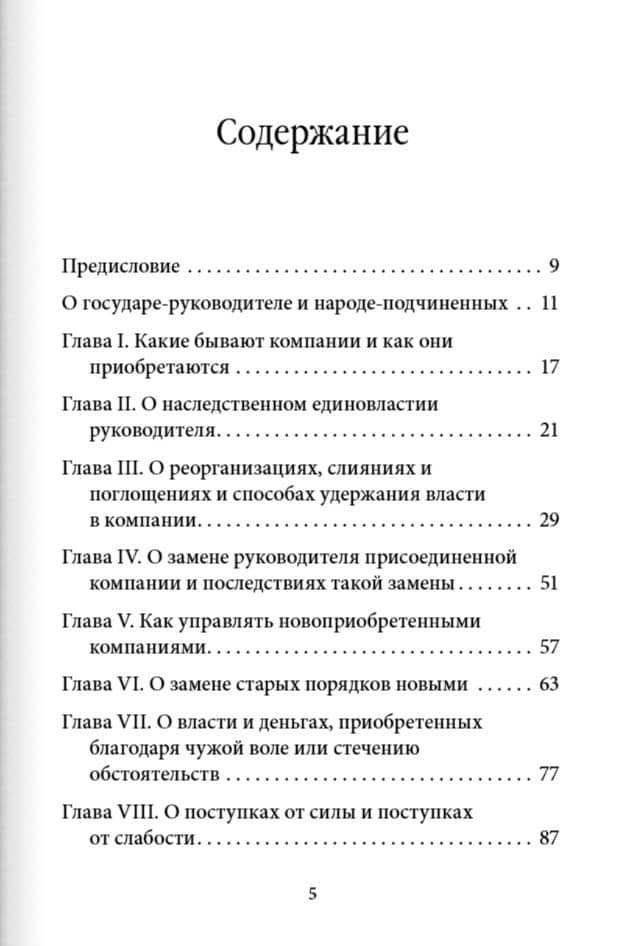 Содержание

Предисловие 9

О государе-руководителе и народе-подчиненных 11

Глава I. Какие бывают компании и как они приобретаются 17

Глава II. О наследственном единовластии руководителя 21

Глава III. О реорганизациях, слияниях и поглощениях и способах удержания власти в компании 29

Глава IV. О замене руководителя присоединенной компании и последствиях такой замены 51

Глава V. Как управлять новоприобретенными компаниями 57

Глава VI. О замене старых порядков новыми 63

Глава VII. О власти и деньгах, приобретенных благодаря чужой воле или стечению обстоятельств 77

Глава VIII. О поступках от силы и поступках от слабости 87

5